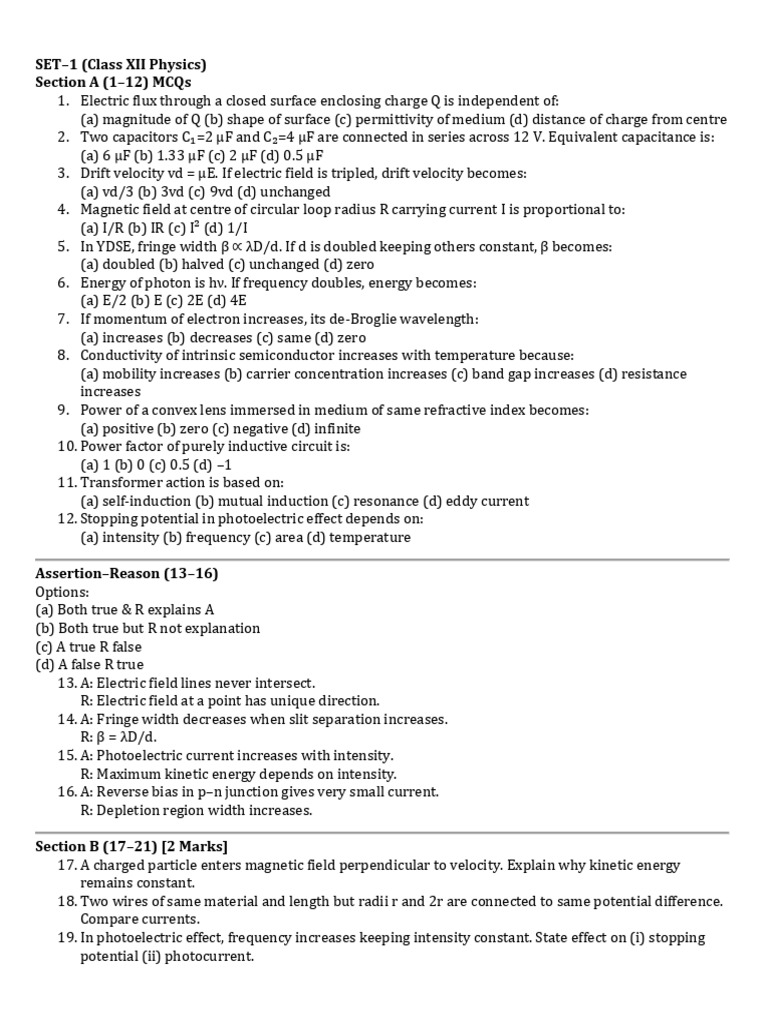 SET–1 (Class XII Physics)
Section A (1–12) MCQs

1. Electric flux through a closed surface enclosing charge Q is independent of:
(a) magnitude of Q (b) shape of surface (c) permittivity of medium (d) distance of charge from centre
2. Two capacitors $C_1$=2 μF and $C_2$=4 μF are connected in series across 12 V. Equivalent capacitance is:
(a) 6 μF (b) 1.33 μF (c) 2 μF (d) 0.5 μF
3. Drift velocity vd = μE. If electric field is tripled, drift velocity becomes:
(a) vd/3 (b) 3vd (c) 9vd (d) unchanged
4. Magnetic field at centre of circular loop radius R carrying current I is proportional to:
(a) I/R (b) IR (c) $I^2$ (d) 1/I
5. In YDSE, fringe width β ∝ λD/d. If d is doubled keeping others constant, β becomes:
(a) doubled (b) halved (c) unchanged (d) zero
6. Energy of photon is hν. If frequency doubles, energy becomes:
(a) E/2 (b) E (c) 2E (d) 4E
7. If momentum of electron increases, its de-Broglie wavelength:
(a) increases (b) decreases (c) same (d) zero
8. Conductivity of intrinsic semiconductor increases with temperature because:
(a) mobility increases (b) carrier concentration increases (c) band gap increases (d) resistance increases
9. Power of a convex lens immersed in medium of same refractive index becomes:
(a) positive (b) zero (c) negative (d) infinite
10. Power factor of purely inductive circuit is:
(a) 1 (b) 0 (c) 0.5 (d) –1
11. Transformer action is based on:
(a) self-induction (b) mutual induction (c) resonance (d) eddy current
12. Stopping potential in photoelectric effect depends on:
(a) intensity (b) frequency (c) area (d) temperature

Assertion–Reason (13–16)
Options:
(a) Both true & R explains A
(b) Both true but R not explanation
(c) A true R false
(d) A false R true
13. A: Electric field lines never intersect.
R: Electric field at a point has unique direction.
14. A: Fringe width decreases when slit separation increases.
R: β = λD/d.
15. A: Photoelectric current increases with intensity.
R: Maximum kinetic energy depends on intensity.
16. A: Reverse bias in p–n junction gives very small current.
R: Depletion region width increases.

Section B (17–21) [2 Marks]
17. A charged particle enters magnetic field perpendicular to velocity. Explain why kinetic energy remains constant.
18. Two wires of same material and length but radii r and 2r are connected to same potential difference. Compare currents.
19. In photoelectric effect, frequency increases keeping intensity constant. State effect on (i) stopping potential (ii) photocurrent.